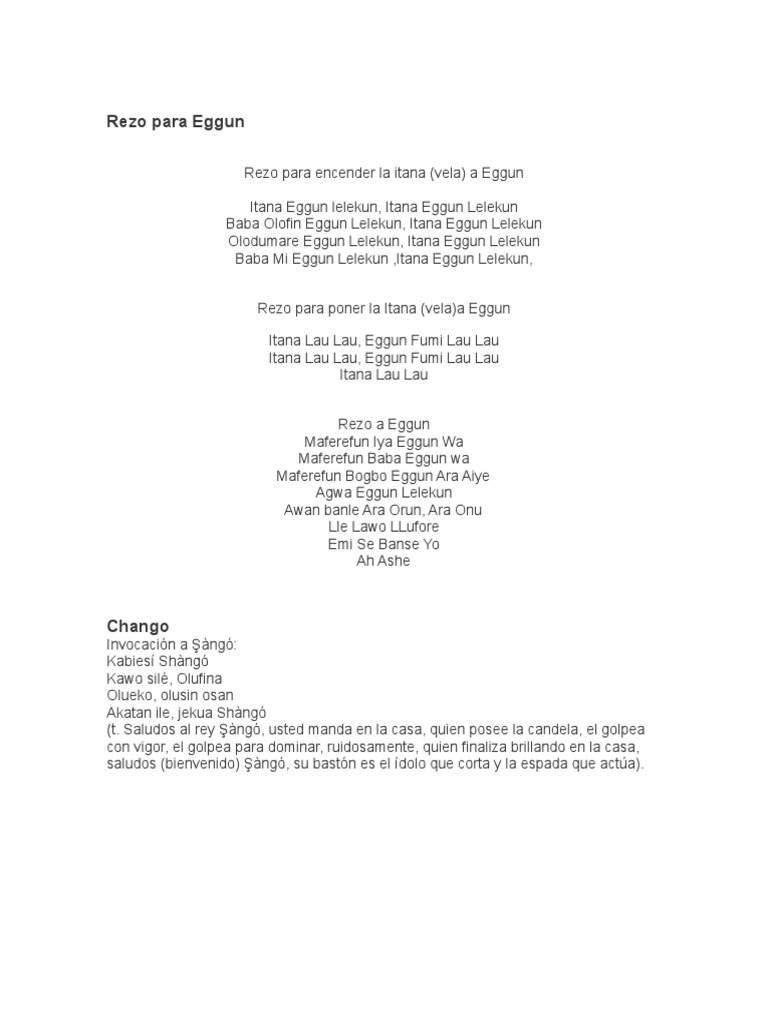 Rezo para Eggun

Rezo para encender la itana (vela) a Eggun

Itana Eggun lelekun, Itana Eggun Lelekun
Baba Olofin Eggun Lelekun, Itana Eggun Lelekun
Olodumare Eggun Lelekun, Itana Eggun Lelekun
Baba Mi Eggun Lelekun ,Itana Eggun Lelekun,

Rezo para poner la Itana (vela)a Eggun

Itana Lau Lau, Eggun Fumi Lau Lau
Itana Lau Lau, Eggun Fumi Lau Lau
Itana Lau Lau

Rezo a Eggun
Maferefun Iya Eggun Wa
Maferefun Baba Eggun wa
Maferefun Bogbo Eggun Ara Aiye
Agwa Eggun Lelekun
Awan banle Ara Orun, Ara Onu
Lle Lawo LLufore
Emi Se Banse Yo
Ah Ashe

Chango
Invocación a Ṣàngó:
Kabiesí Shàngó
Kawo silé, Olufina
Olueko, olusin osan
Akatan ile, jekua Shàngó
(t. Saludos al rey Ṣàngó, usted manda en la casa, quien posee la candela, el golpea con vigor, el golpea para dominar, ruidosamente, quien finaliza brillando en la casa, saludos (bienvenido) Ṣàngó, su bastón es el ídolo que corta y la espada que actúa).